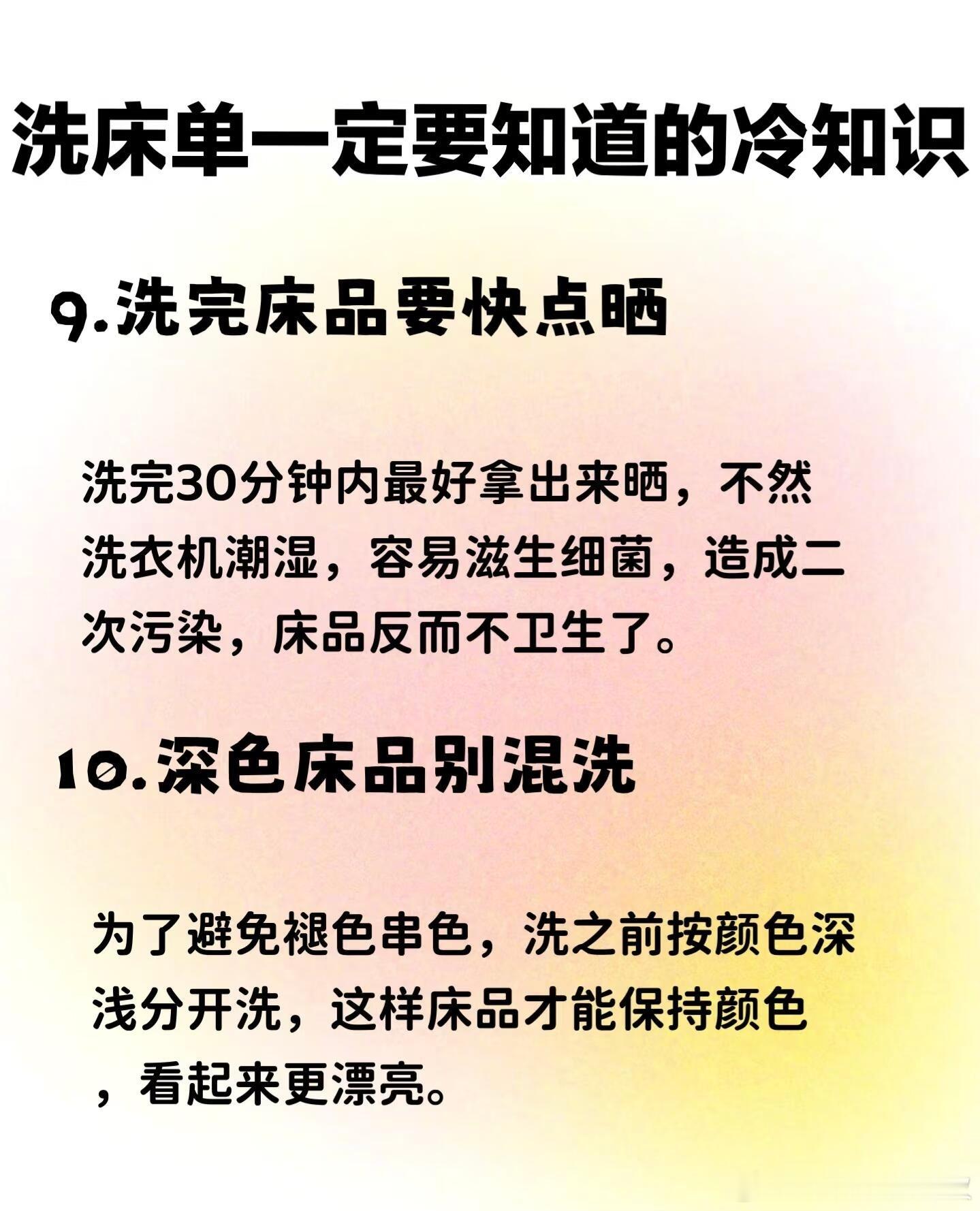 洗床单一定要知道的冷知识

9.洗完床品要快点晒

洗完30分钟内最好拿出来晒，不然洗衣机潮湿，容易滋生细菌，造成二次污染，床品反而不卫生了。

10.深色床品别混洗

为了避免褪色串色，洗之前按颜色深浅分开洗，这样床品才能保持颜色，看起来更漂亮。